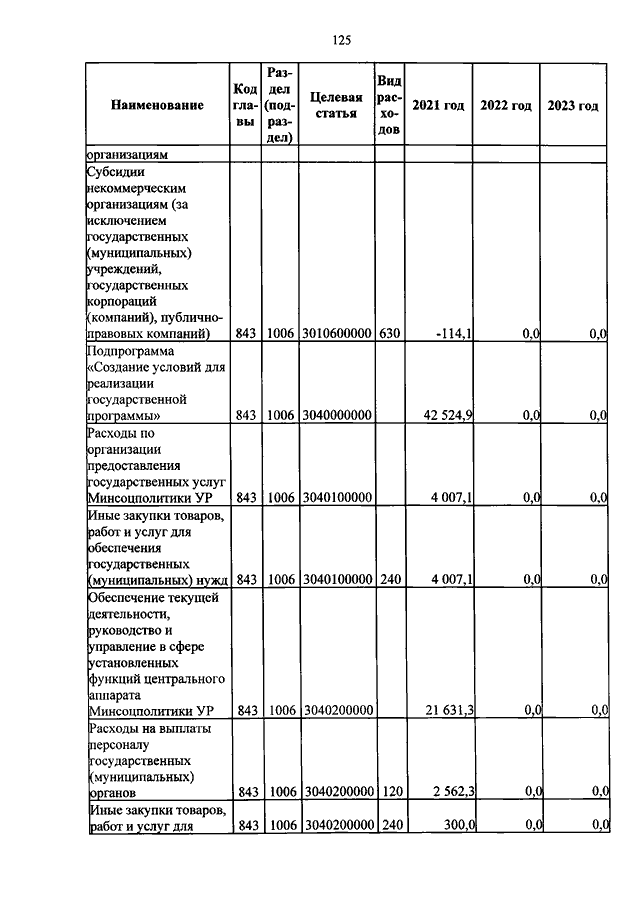 125

| Наименование | Код главы | Раздел (подраздел) | Целевая статья | Вид расходов | 2021 год | 2022 год | 2023 год |
|---|---|---|---|---|---|---|---|
| организациям | | | | | | | |
| Субсидии некоммерческим организациям (за исключением государственных (муниципальных) учреждений, государственных корпораций (компаний), публично-правовых компаний) | 843 | 1006 | 3010600000 | 630 | -114,1 | 0,0 | 0,0 |
| Подпрограмма «Создание условий для реализации государственной программы» | 843 | 1006 | 3040000000 | | 42 524,9 | 0,0 | 0,0 |
| Расходы по организации предоставления государственных услуг Минсоцполитики УР | 843 | 1006 | 3040100000 | | 4 007,1 | 0,0 | 0,0 |
| Иные закупки товаров, работ и услуг для обеспечения государственных (муниципальных) нужд | 843 | 1006 | 3040100000 | 240 | 4 007,1 | 0,0 | 0,0 |
| Обеспечение текущей деятельности, руководство и управление в сфере установленных функций центрального аппарата Минсоцполитики УР | 843 | 1006 | 3040200000 | | 21 631,3 | 0,0 | 0,0 |
| Расходы на выплаты персоналу государственных (муниципальных) органов | 843 | 1006 | 3040200000 | 120 | 2 562,3 | 0,0 | 0,0 |
| Иные закупки товаров, работ и услуг для | 843 | 1006 | 3040200000 | 240 | 300,0 | 0,0 | 0,0 |